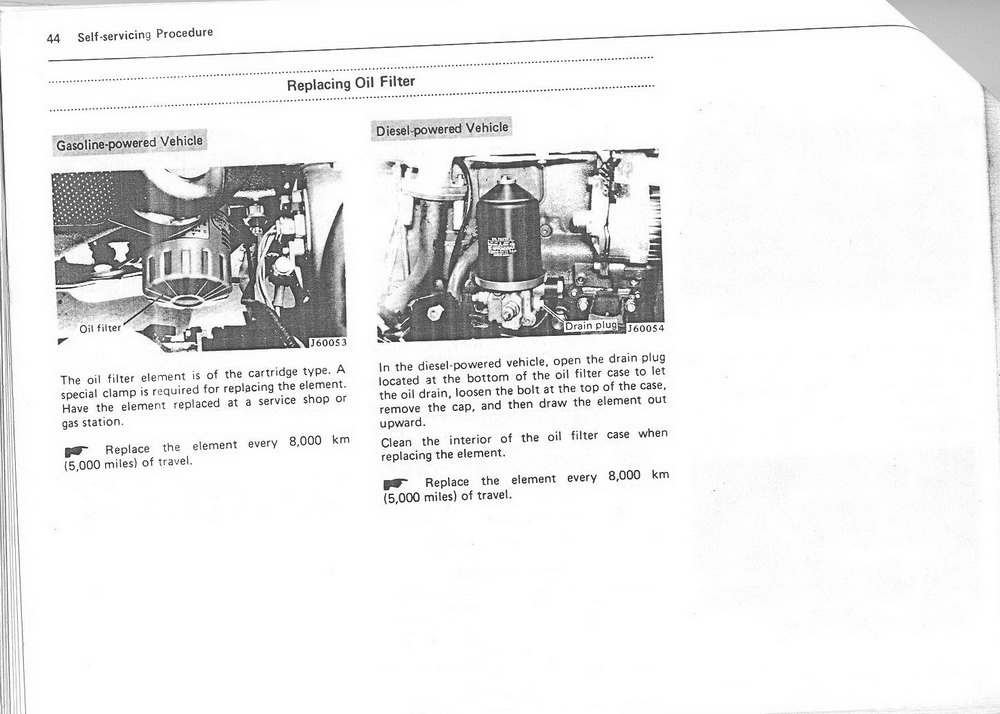 44 Self-servicing Procedure

Replacing Oil Filter

Gasoline-powered Vehicle

Oil filter

J60053

The oil filter element is of the cartridge type. A special clamp is required for replacing the element. Have the element replaced at a service shop or gas station.

Replace the element every 8,000 km (5,000 miles) of travel.

Diesel-powered Vehicle

Drain plug

J60054

In the diesel-powered vehicle, open the drain plug located at the bottom of the oil filter case to let the oil drain, loosen the bolt at the top of the case, remove the cap, and then draw the element out upward.

Clean the interior of the oil filter case when replacing the element.

Replace the element every 8,000 km (5,000 miles) of travel.